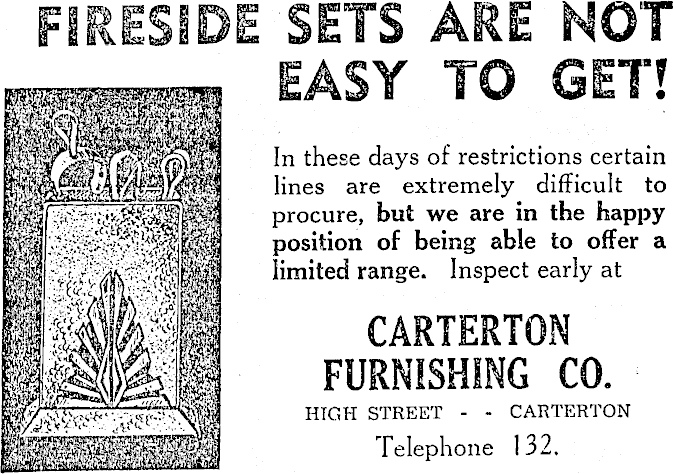 FIRESIDE SETS ARE NOT EASY TO GET!

In these days of restrictions certain lines are extremely difficult to procure, but we are in the happy position of being able to offer a limited range. Inspect early at

CARTERTON
FURNISHING CO.

HIGH STREET - - CARTERTON

Telephone 132.